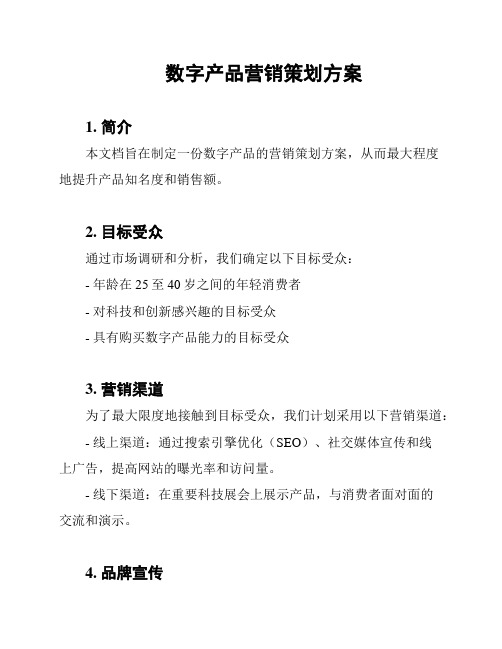 数字产品营销策划方案

1. 简介

本文档旨在制定一份数字产品的营销策划方案，从而最大程度地提升产品知名度和销售额。

2. 目标受众

通过市场调研和分析，我们确定以下目标受众：

- 年龄在 25 至 40 岁之间的年轻消费者

- 对科技和创新感兴趣的目标受众

- 具有购买数字产品能力的目标受众

3. 营销渠道

为了最大限度地接触到目标受众，我们计划采用以下营销渠道：

- 线上渠道：通过搜索引擎优化（SEO）、社交媒体宣传和线上广告，提高网站的曝光率和访问量。

- 线下渠道：在重要科技展会上展示产品，与消费者面对面的交流和演示。

4. 品牌宣传